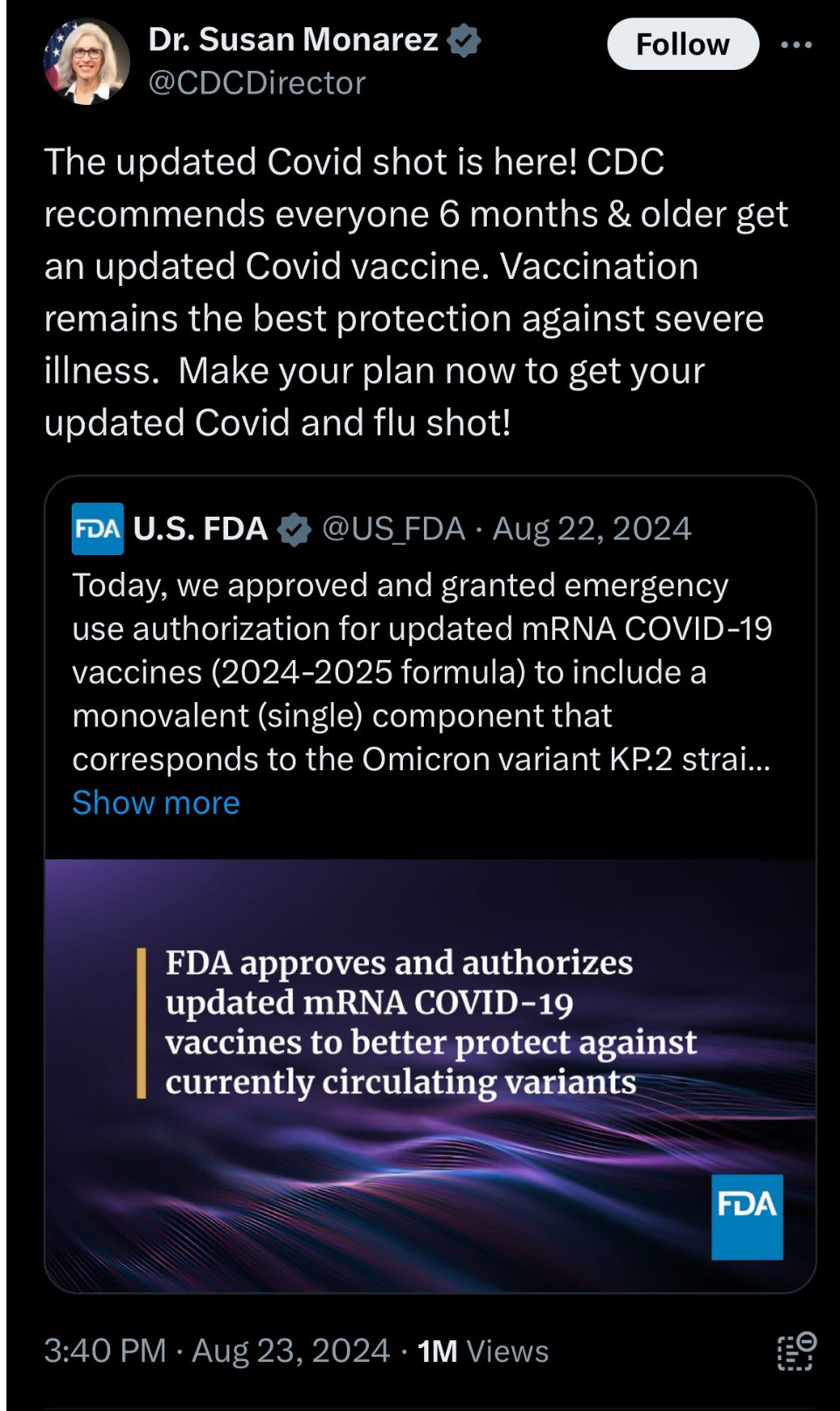 Dr. Susan Monarez
@CDCDirector

Follow

The updated Covid shot is here! CDC recommends everyone 6 months & older get an updated Covid vaccine. Vaccination remains the best protection against severe illness. Make your plan now to get your updated Covid and flu shot!

FDA U.S. FDA @US_FDA · Aug 22, 2024
Today, we approved and granted emergency use authorization for updated mRNA COVID-19 vaccines (2024-2025 formula) to include a monovalent (single) component that corresponds to the Omicron variant KP.2 strai...
Show more

FDA approves and authorizes updated mRNA COVID-19 vaccines to better protect against currently circulating variants

FDA

3:40 PM · Aug 23, 2024 · 1M Views